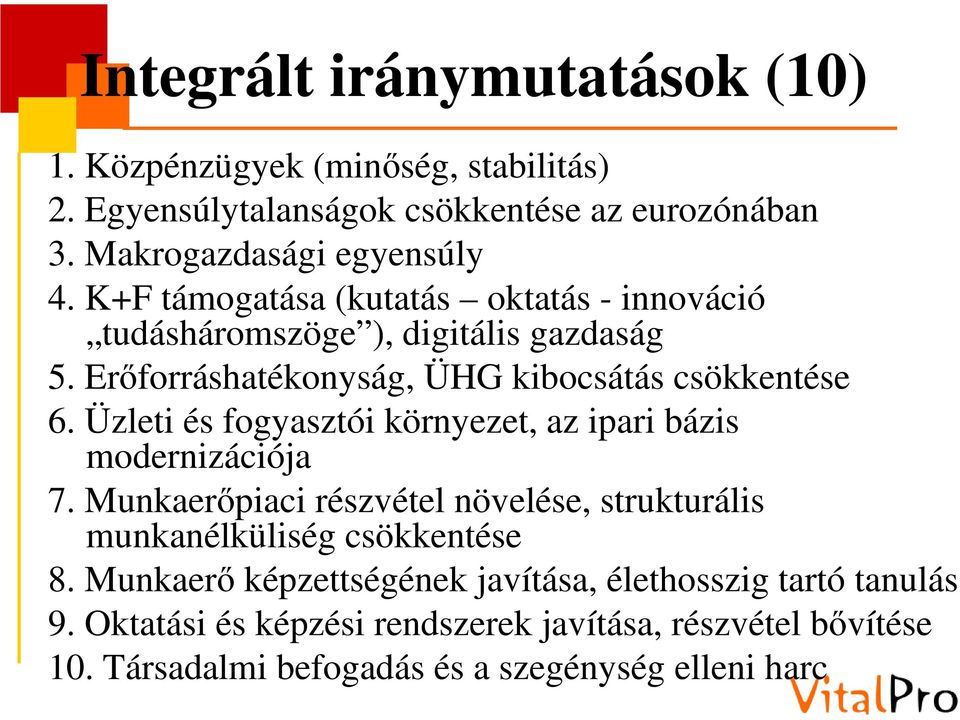 Integrált iránymutatások (10)

1. Közpénzügyek (minőség, stabilitás)
2. Egyensúlytalanságok csökkentése az eurozónában
3. Makrogazdasági egyensúly
4. K+F támogatása (kutatás – oktatás - innováció „tudásháromszöge”), digitális gazdaság
5. Erőforráshatékonyság, ÜHG kibocsátás csökkentése
6. Üzleti és fogyasztói környezet, az ipari bázis modernizációja
7. Munkaerőpiaci részvétel növelése, strukturális munkanélküliség csökkentése
8. Munkaerő képzettségének javítása, élethosszig tartó tanulás
9. Oktatási és képzési rendszerek javítása, részvétel bővítése
10. Társadalmi befogadás és a szegénység elleni harc

VitalPro